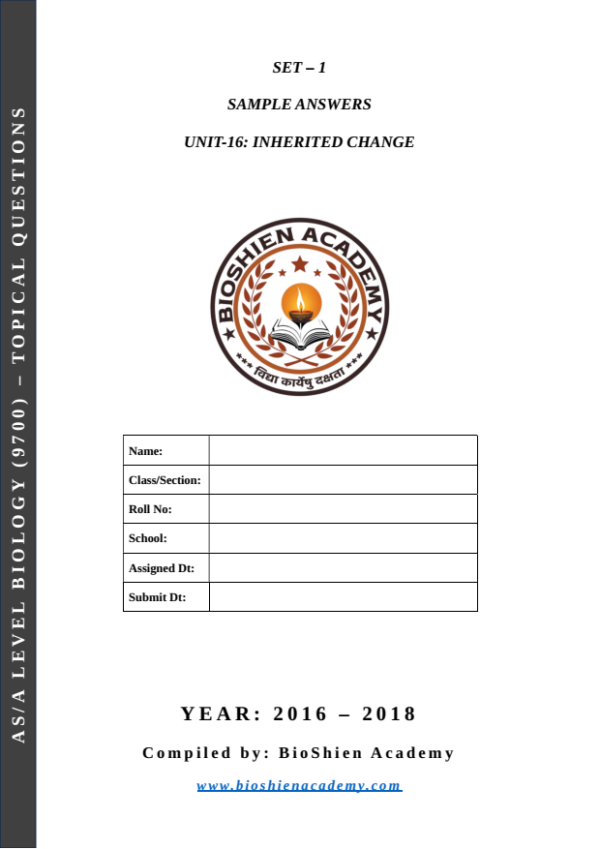 AS/A LEVEL BIOLOGY (9700) – TOPICAL QUESTIONS

SET – 1

SAMPLE ANSWERS

UNIT-16: INHERITED CHANGE

BIOSHIEN ACADEMY

*** विद्या कार्येषु दक्षता ***

Name:
Class/Section:
Roll No:
School:
Assigned Dt:
Submit Dt:

YEAR: 2016 – 2018

Compiled by: BioShien Academy

www.bioshienacademy.com